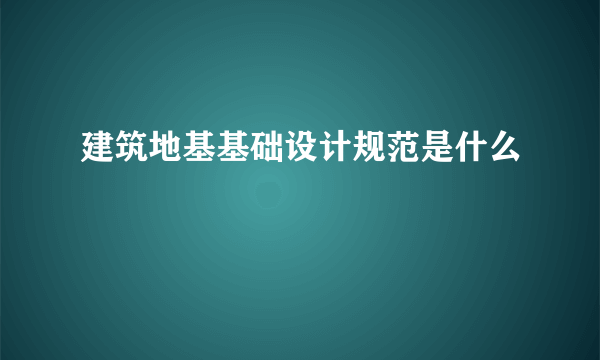 建筑地基基础设计规范是什么